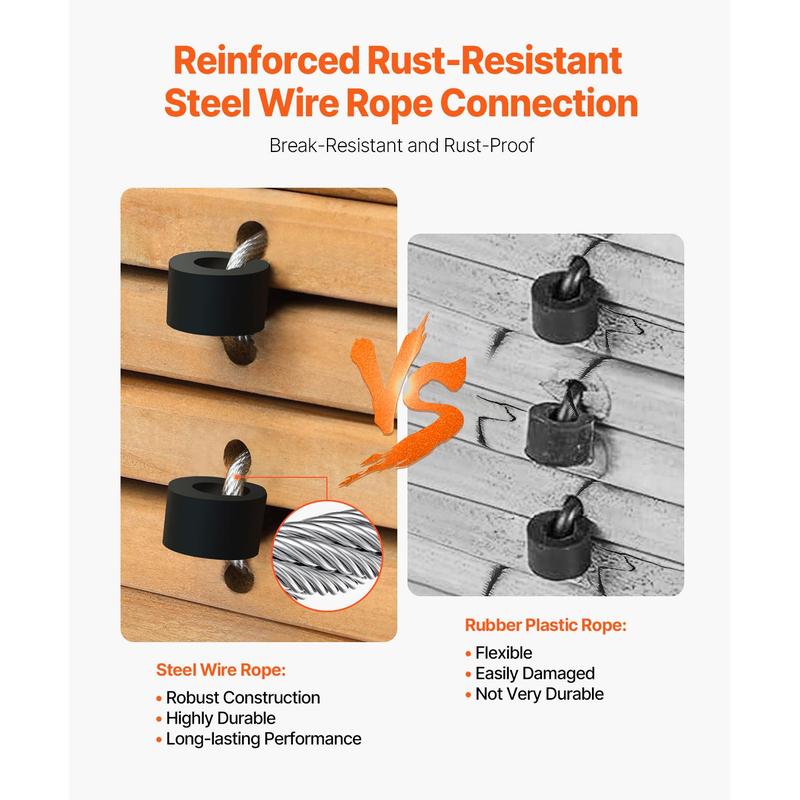 Reinforced Rust-Resistant Steel Wire Rope Connection

Break-Resistant and Rust-Proof

VS

Steel Wire Rope:

• Robust Construction
• Highly Durable
• Long-lasting Performance

Rubber Plastic Rope:

• Flexible
• Easily Damaged
• Not Very Durable